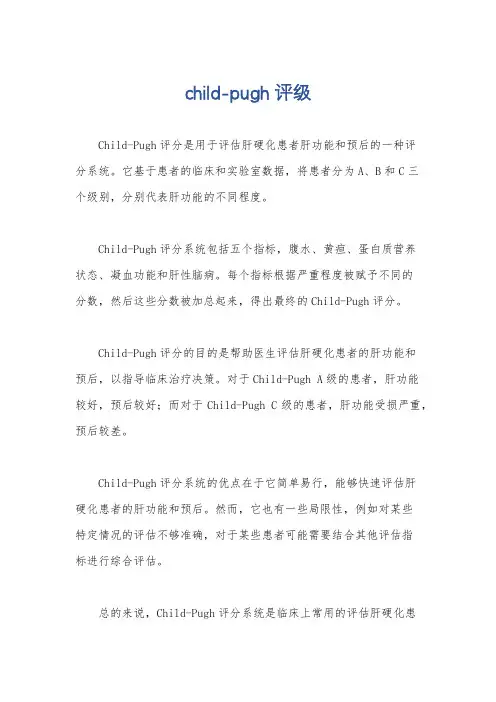 child-pugh 评级

Child-Pugh 评分是用于评估肝硬化患者肝功能和预后的一种评分系统。它基于患者的临床和实验室数据，将患者分为 A、B 和 C 三个级别，分别代表肝功能的不同程度。

Child-Pugh 评分系统包括五个指标，腹水、黄疸、蛋白质营养状态、凝血功能和肝性脑病。每个指标根据严重程度被赋予不同的分数，然后这些分数被加总起来，得出最终的 Child-Pugh 评分。

Child-Pugh 评分的目的是帮助医生评估肝硬化患者的肝功能和预后，以指导临床治疗决策。对于 Child-Pugh A 级的患者，肝功能较好，预后较好；而对于 Child-Pugh C 级的患者，肝功能受损严重，预后较差。

Child-Pugh 评分系统的优点在于它简单易行，能够快速评估肝硬化患者的肝功能和预后。然而，它也有一些局限性，例如对某些特定情况的评估不够准确，对于某些患者可能需要结合其他评估指标进行综合评估。

总的来说，Child-Pugh 评分系统是临床上常用的评估肝硬化患